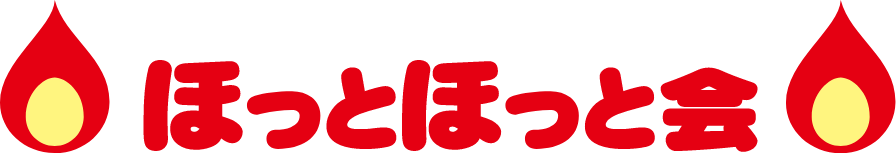 ほっとほっと会